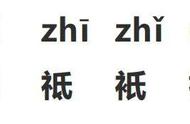 zhī zhǐ

祇 祇